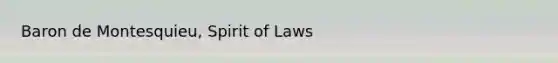 Baron de Montesquieu, Spirit of Laws